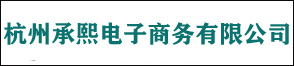 杭州承熙电子商务有限公司